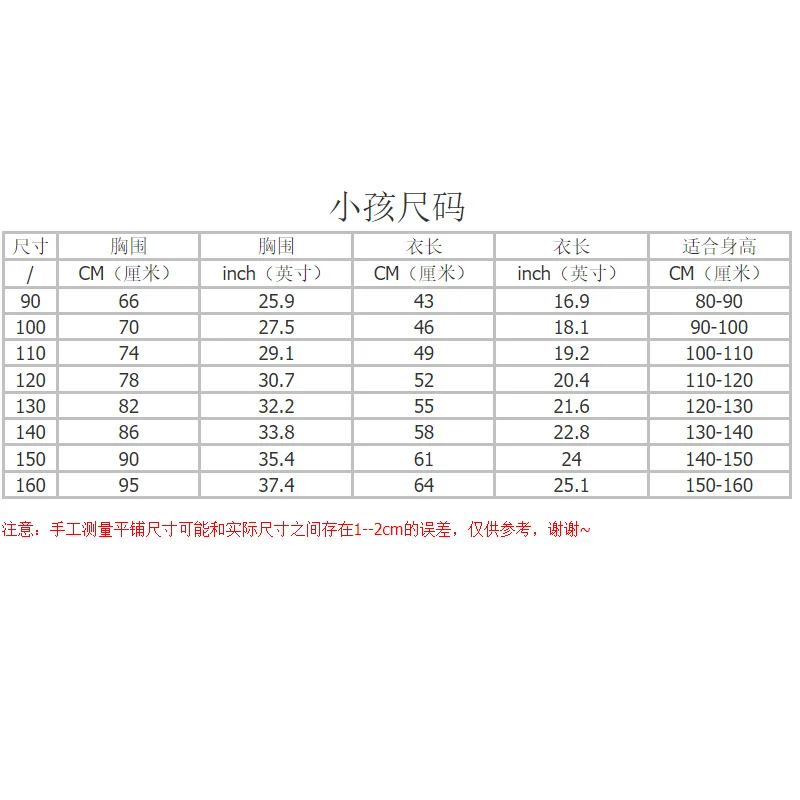 小孩尺码

| 尺寸 | 胸围 | 胸围 | 衣长 | 衣长 | 适合身高 |
|---|---|---|---|---|---|
| / | CM（厘米） | inch（英寸） | CM（厘米） | inch（英寸） | CM（厘米） |
| 90 | 66 | 25.9 | 43 | 16.9 | 80-90 |
| 100 | 70 | 27.5 | 46 | 18.1 | 90-100 |
| 110 | 74 | 29.1 | 49 | 19.2 | 100-110 |
| 120 | 78 | 30.7 | 52 | 20.4 | 110-120 |
| 130 | 82 | 32.2 | 55 | 21.6 | 120-130 |
| 140 | 86 | 33.8 | 58 | 22.8 | 130-140 |
| 150 | 90 | 35.4 | 61 | 24 | 140-150 |
| 160 | 95 | 37.4 | 64 | 25.1 | 150-160 |

注意：手工测量平铺尺寸可能和实际尺寸之间存在1--2cm的误差，仅供参考，谢谢~